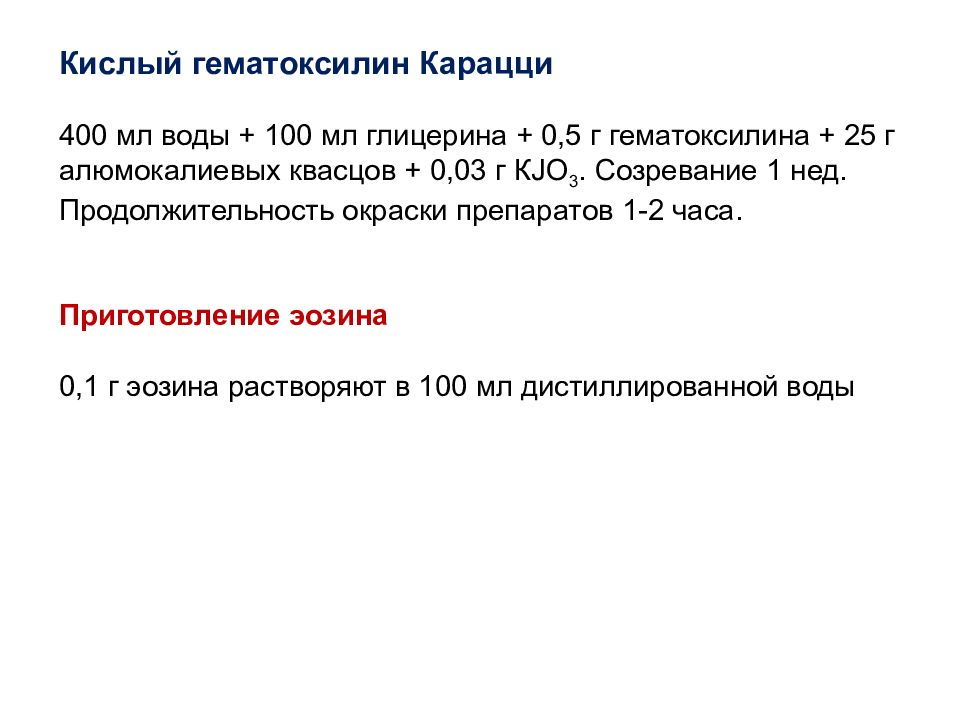 Кислый гематоксилин Карацци

400 мл воды + 100 мл глицерина + 0,5 г гематоксилина + 25 г алюмокалиевых квасцов + 0,03 г $KJO_3$. Созревание 1 нед.
Продолжительность окраски препаратов 1-2 часа.

Приготовление эозина

0,1 г эозина растворяют в 100 мл дистиллированной воды